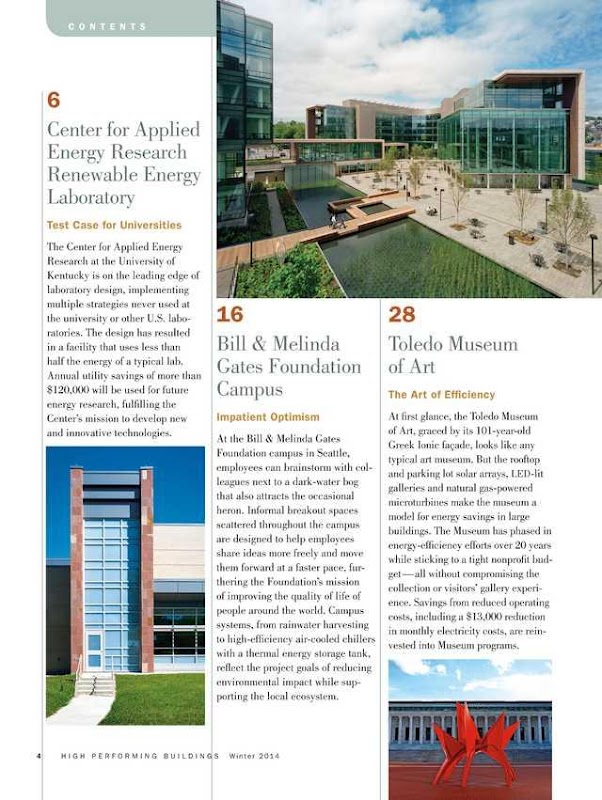 CONTENTS

6

Center for Applied Energy Research Renewable Energy Laboratory

Test Case for Universities

The Center for Applied Energy Research at the University of Kentucky is on the leading edge of laboratory design, implementing multiple strategies never used at the university or other U.S. laboratories. The design has resulted in a facility that uses less than half the energy of a typical lab. Annual utility savings of more than $120,000 will be used for future energy research, fulfilling the Center's mission to develop new and innovative technologies.

16

Bill & Melinda Gates Foundation Campus

Impatient Optimism

At the Bill & Melinda Gates Foundation campus in Seattle, employees can brainstorm with colleagues next to a dark-water bog that also attracts the occasional heron. Informal breakout spaces scattered throughout the campus are designed to help employees share ideas more freely and move them forward at a faster pace, furthering the Foundation's mission of improving the quality of life of people around the world. Campus systems, from rainwater harvesting to high-efficiency air-cooled chillers with a thermal energy storage tank, reflect the project goals of reducing environmental impact while supporting the local ecosystem.

28

Toledo Museum of Art

The Art of Efficiency

At first glance, the Toledo Museum of Art, graced by its 101-year-old Greek Ionic façade, looks like any typical art museum. But the rooftop and parking lot solar arrays, LED-lit galleries and natural gas-powered microturbines make the museum a model for energy savings in large buildings. The Museum has phased in energy-efficiency efforts over 20 years while sticking to a tight nonprofit budget—all without compromising the collection or visitors' gallery experience. Savings from reduced operating costs, including a $13,000 reduction in monthly electricity costs, are reinvested into Museum programs.

4 HIGH PERFORMING BUILDINGS Winter 2014